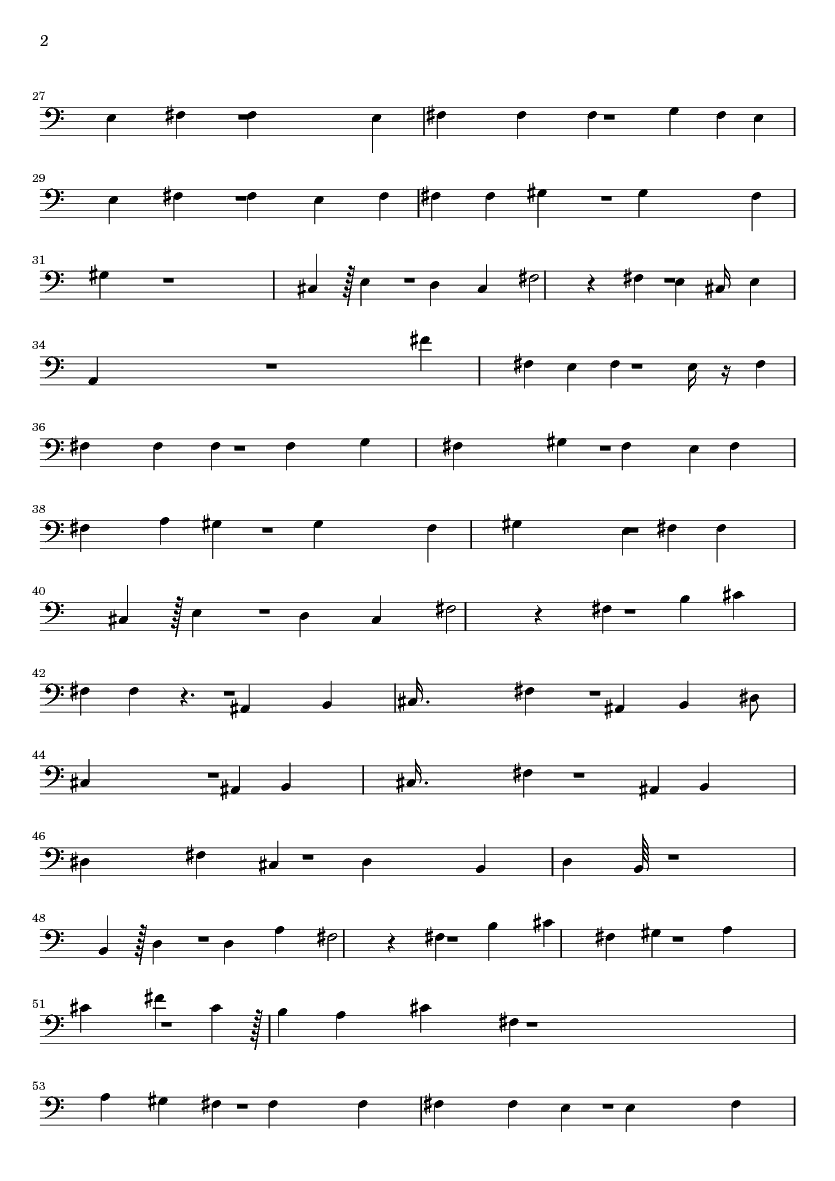 2

27

29

31

34

36

38

40

42

44

46

48

51

53